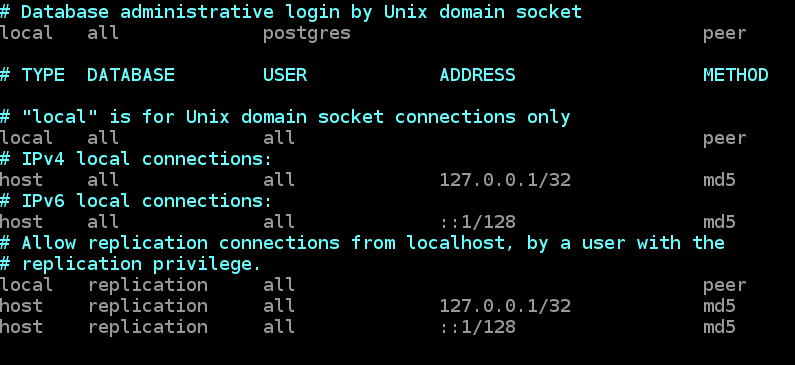 # Database administrative login by Unix domain socket
local   all             postgres                                peer

# TYPE  DATABASE        USER            ADDRESS                 METHOD

# "local" is for Unix domain socket connections only
local   all             all                                     peer
# IPv4 local connections:
host    all             all             127.0.0.1/32            md5
# IPv6 local connections:
host    all             all             ::1/128                 md5
# Allow replication connections from localhost, by a user with the
# replication privilege.
local   replication     all                                     peer
host    replication     all             127.0.0.1/32            md5
host    replication     all             ::1/128                 md5